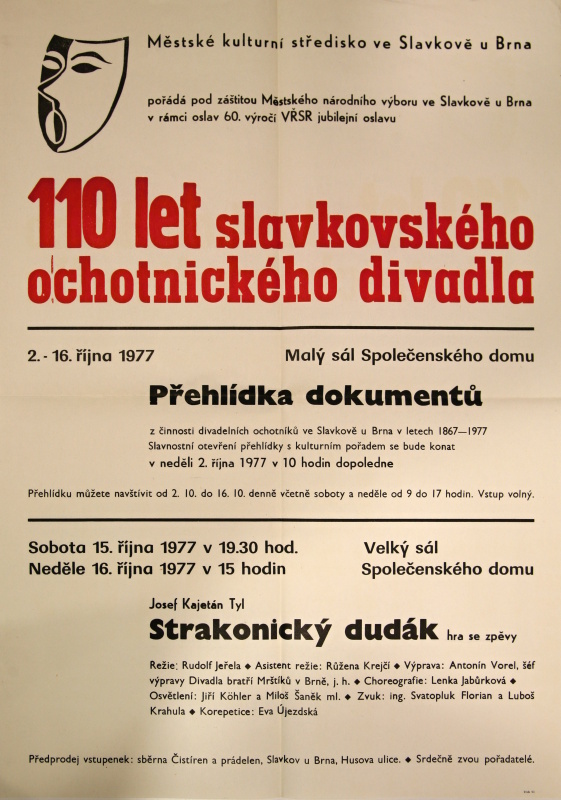 Městské kulturní středisko ve Slavkově u Brna

pořádá pod záštitou Městského národního výboru ve Slavkově u Brna v rámci oslav 60. výročí VŘSR jubilejní oslavu

110 let slavkovského ochotnického divadla

2. - 16. října 1977

Malý sál Společenského domu

Přehlídka dokumentů

z činnosti divadelních ochotníků ve Slavkově u Brna v letech 1867—1977
Slavnostní otevření přehlídky s kulturním pořadem se bude konat
v neděli 2. října 1977 v 10 hodin dopoledne

Přehlídku můžete navštívit od 2. 10. do 16. 10. denně včetně soboty a neděle od 9 do 17 hodin. Vstup volný.

Sobota 15. října 1977 v 19.30 hod.
Neděle 16. října 1977 v 15 hodin

Velký sál
Společenského domu

Josef Kajetán Tyl

Strakonický dudák hra se zpěvy

Režie: Rudolf Jeřela ◆ Asistent režie: Růžena Krejčí ◆ Výprava: Antonín Vorel, šéf výpravy Divadla bratří Mrštíků v Brně, j. h. ◆ Choreografie: Lenka Jabůrková ◆ Osvětlení: Jiří Köhler a Miloš Šaněk ml. ◆ Zvuk: ing. Svatopluk Florian a Luboš Krahula ◆ Korepetice: Eva Újezdská

Předprodej vstupenek: sběrna Čistíren a prádelen, Slavkov u Brna, Husova ulice. ◆ Srdečně zvou pořadatelé.